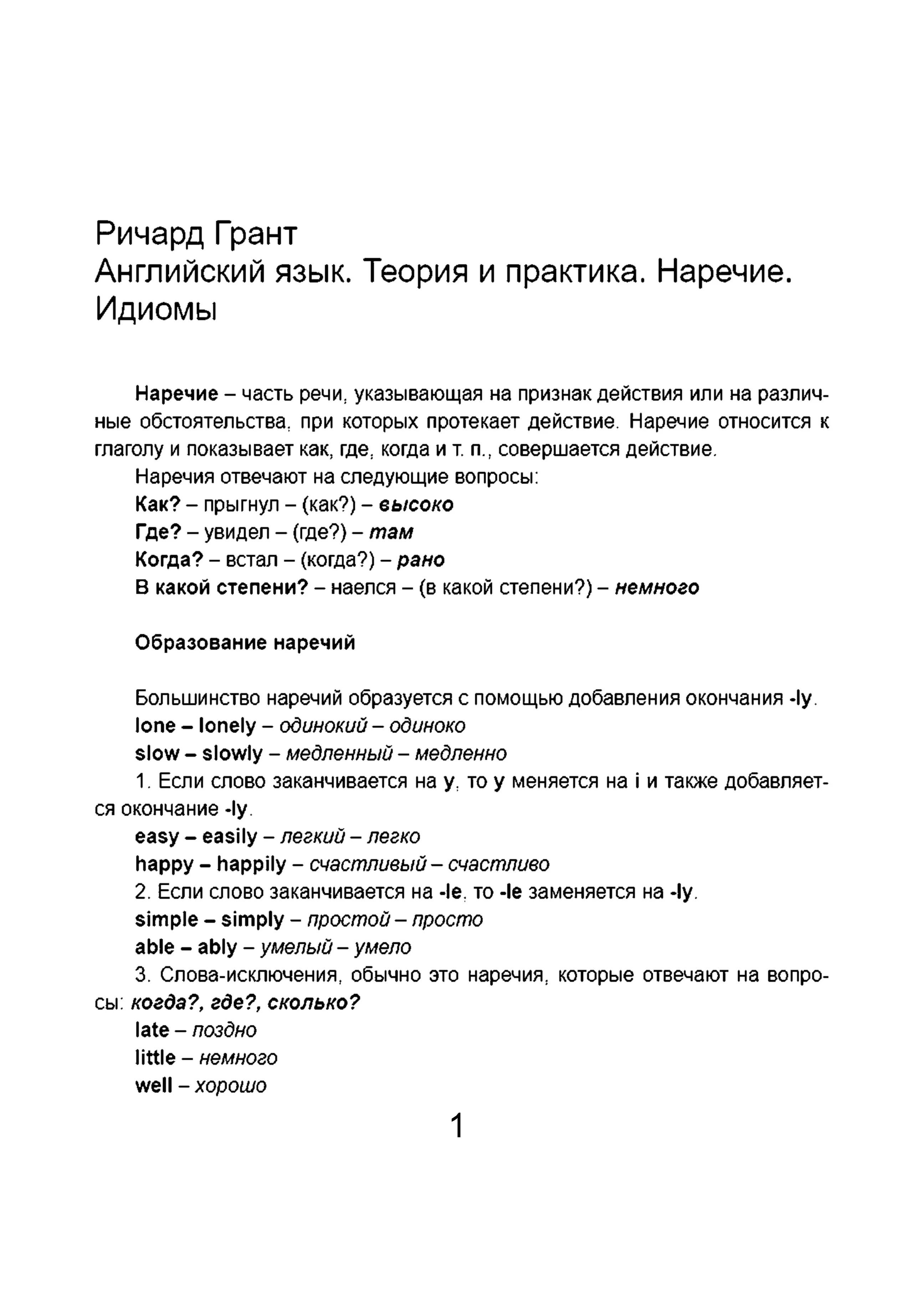 Ричард Грант
Английский язык. Теория и практика. Наречие. Идиомы

Наречие – часть речи, указывающая на признак действия или на различные обстоятельства, при которых протекает действие. Наречие относится к глаголу и показывает как, где, когда и т. п., совершается действие.

Наречия отвечают на следующие вопросы:
Как? – прыгнул – (как?) – высоко
Где? – увидел – (где?) – там
Когда? – встал – (когда?) – рано
В какой степени? – наелся – (в какой степени?) – немного

Образование наречий

Большинство наречий образуется с помощью добавления окончания -ly.
lone – lonely – одинокий – одиноко
slow – slowly – медленный – медленно
1. Если слово заканчивается на y, то y меняется на i и также добавляется окончание -ly.
easy – easily – легкий – легко
happy – happily – счастливый – счастливо
2. Если слово заканчивается на -le, то -le заменяется на -ly.
simple – simply – простой – просто
able – ably – умелый – умело
3. Слова-исключения, обычно это наречия, которые отвечают на вопросы: когда?, где?, сколько?
late – поздно
little – немного
well – хорошо

1